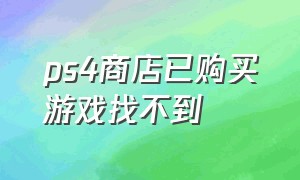 ps4商店已购买游戏找不到